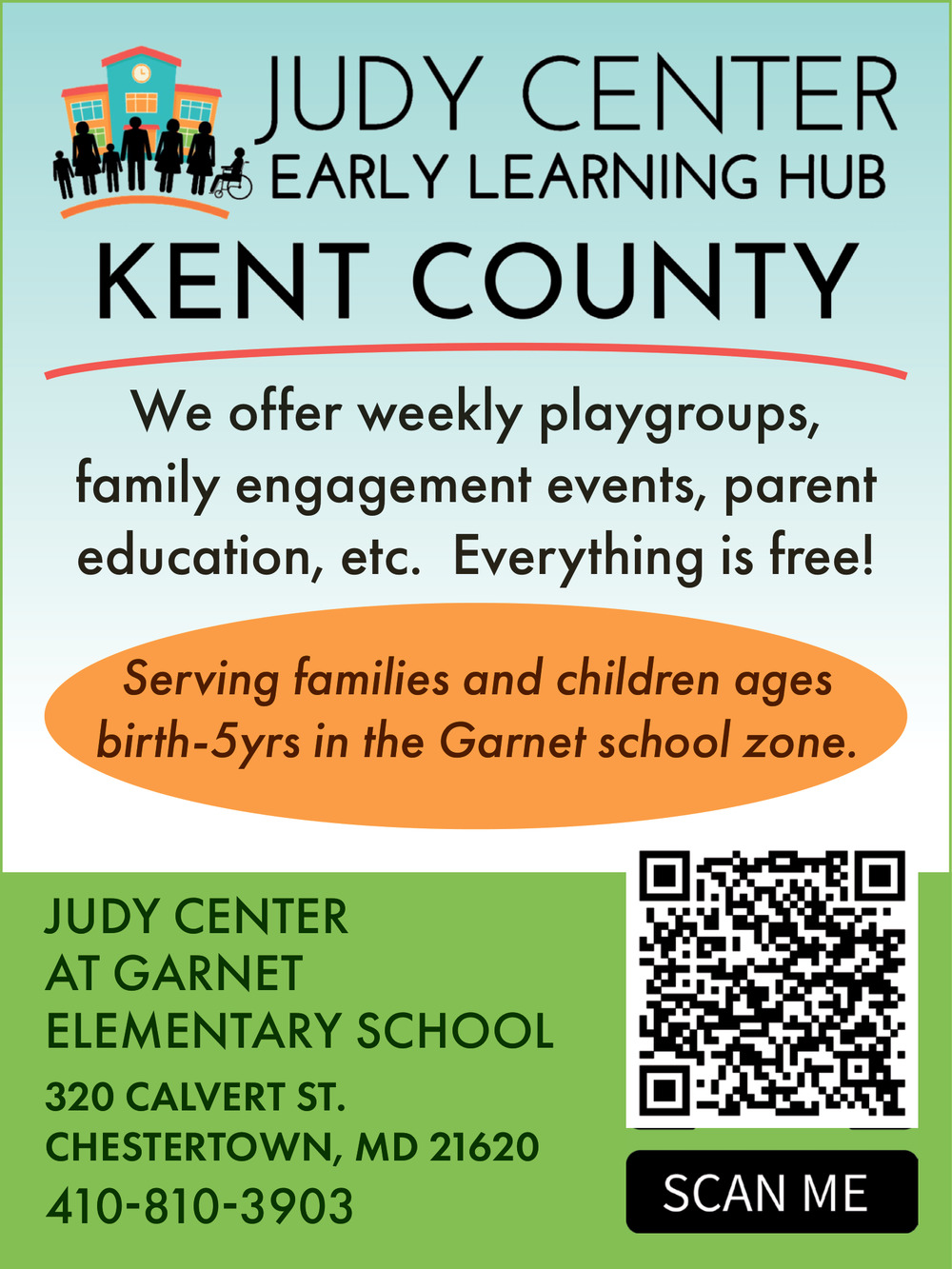 JUDY CENTER
EARLY LEARNING HUB
KENT COUNTY

We offer weekly playgroups, family engagement events, parent education, etc. Everything is free!

Serving families and children ages birth-5yrs in the Garnet school zone.

JUDY CENTER
AT GARNET
ELEMENTARY SCHOOL
320 CALVERT ST.
CHESTERTOWN, MD 21620
410-810-3903

SCAN ME